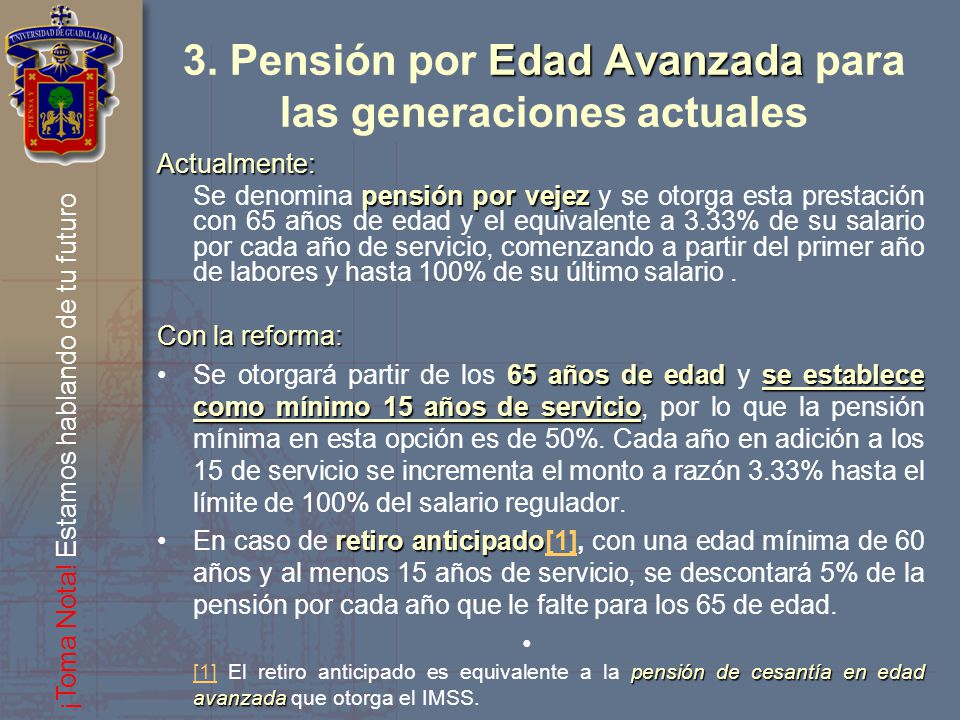 UNIVERSIDAD DE GUADALAJARA

PIENSA Y TRABAJA

¡Toma Nota! Estamos hablando de tu futuro

3. Pensión por Edad Avanzada para las generaciones actuales

Actualmente:

Se denomina pensión por vejez y se otorga esta prestación con 65 años de edad y el equivalente a 3.33% de su salario por cada año de servicio, comenzando a partir del primer año de labores y hasta 100% de su último salario .

Con la reforma:

• Se otorgará partir de los 65 años de edad y se establece como mínimo 15 años de servicio, por lo que la pensión mínima en esta opción es de 50%. Cada año en adición a los 15 de servicio se incrementa el monto a razón 3.33% hasta el límite de 100% del salario regulador.

• En caso de retiro anticipado[1], con una edad mínima de 60 años y al menos 15 años de servicio, se descontará 5% de la pensión por cada año que le falte para los 65 de edad.

•

[1] El retiro anticipado es equivalente a la pensión de cesantía en edad avanzada que otorga el IMSS.